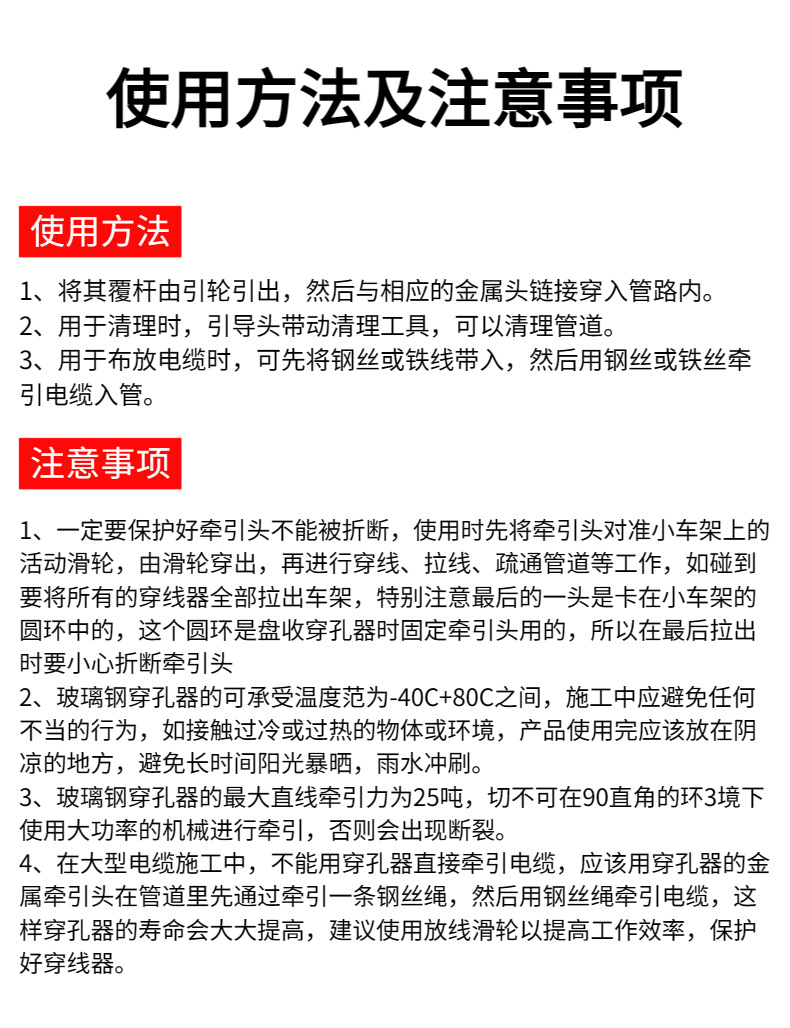 使用方法及注意事项

使用方法

1、将其覆杆由引轮引出，然后与相应的金属头链接穿入管路内。
2、用于清理时，引导头带动清理工具，可以清理管道。
3、用于布放电缆时，可先将钢丝或铁线带入，然后用钢丝或铁丝牵引电缆入管。

注意事项

1、一定要保护好牵引头不能被折断，使用时先将牵引头对准小车架上的活动滑轮，由滑轮穿出，再进行穿线、拉线、疏通管道等工作，如碰到要将所有的穿线器全部拉出车架，特别注意最后的一头是卡在小车架的圆环中的，这个圆环是盘收穿孔器时固定牵引头用的，所以在最后拉出时要小心折断牵引头
2、玻璃钢穿孔器的可承受温度范为-40C+80C之间，施工中应避免任何不当的行为，如接触过冷或过热的物体或环境，产品使用完应该放在阴凉的地方，避免长时间阳光暴晒，雨水冲刷。
3、玻璃钢穿孔器的最大直线牵引力为25吨，切不可在90直角的环3境下使用大功率的机械进行牵引，否则会出现断裂。
4、在大型电缆施工中，不能用穿孔器直接牵引电缆，应该用穿孔器的金属牵引头在管道里先通过牵引一条钢丝绳，然后用钢丝绳牵引电缆，这样穿孔器的寿命会大大提高，建议使用放线滑轮以提高工作效率，保护好穿线器。